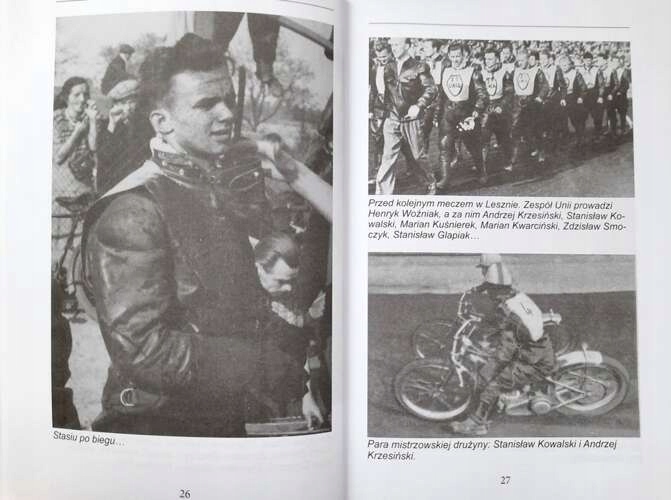 Stasiu po biegu...

26

Przed kolejnym meczem w Lesznie. Zespół Unii prowadzi Henryk Woźniak, a za nim Andrzej Krzesiński, Stanisław Kowalski, Marian Kuśnierek, Marian Kwarciński, Zdzisław Smoczyk, Stanisław Glapiak...

Para mistrzowskiej drużyny: Stanisław Kowalski i Andrzej Krzesiński.

27